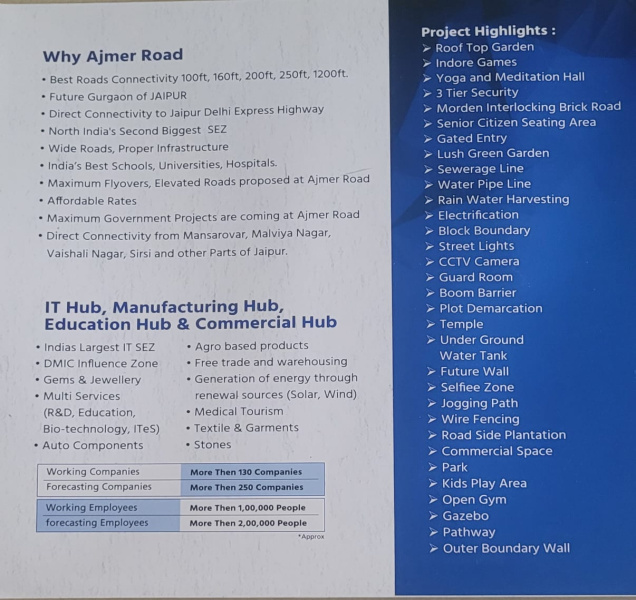 Why Ajmer Road

• Best Roads Connectivity 100ft, 160ft, 200ft, 250ft, 1200ft.
• Future Gurgaon of JAIPUR
• Direct Connectivity to Jaipur Delhi Express Highway
• North India's Second Biggest SEZ
• Wide Roads, Proper Infrastructure
• India's Best Schools, Universities, Hospitals.
• Maximum Flyovers, Elevated Roads proposed at Ajmer Road
• Affordable Rates
• Maximum Government Projects are coming at Ajmer Road
• Direct Connectivity from Mansarovar, Malviya Nagar, Vaishali Nagar, Sirsi and other Parts of Jaipur.

IT Hub, Manufacturing Hub, Education Hub & Commercial Hub

• Indias Largest IT SEZ
• DMIC Influence Zone
• Gems & Jewellery
• Multi Services (R&D, Education, Bio-technology, ITeS)
• Auto Components

• Agro based products
• Free trade and warehousing
• Generation of energy through renewal sources (Solar, Wind)
• Medical Tourism
• Textile & Garments
• Stones

| Working Companies | More Then 130 Companies |
|---|---|
| Forecasting Companies | More Then 250 Companies |

| Working Employees | More Then 1,00,000 People |
|---|---|
| forecasting Employees | More Then 2,00,000 People |

*Approx

Project Highlights :
➢ Roof Top Garden
➢ Indore Games
➢ Yoga and Meditation Hall
➢ 3 Tier Security
➢ Morden Interlocking Brick Road
➢ Senior Citizen Seating Area
➢ Gated Entry
➢ Lush Green Garden
➢ Sewerage Line
➢ Water Pipe Line
➢ Rain Water Harvesting
➢ Electrification
➢ Block Boundary
➢ Street Lights
➢ CCTV Camera
➢ Guard Room
➢ Boom Barrier
➢ Plot Demarcation
➢ Temple
➢ Under Ground Water Tank
➢ Future Wall
➢ Selfiee Zone
➢ Jogging Path
➢ Wire Fencing
➢ Road Side Plantation
➢ Commercial Space
➢ Park
➢ Kids Play Area
➢ Open Gym
➢ Gazebo
➢ Pathway
➢ Outer Boundary Wall